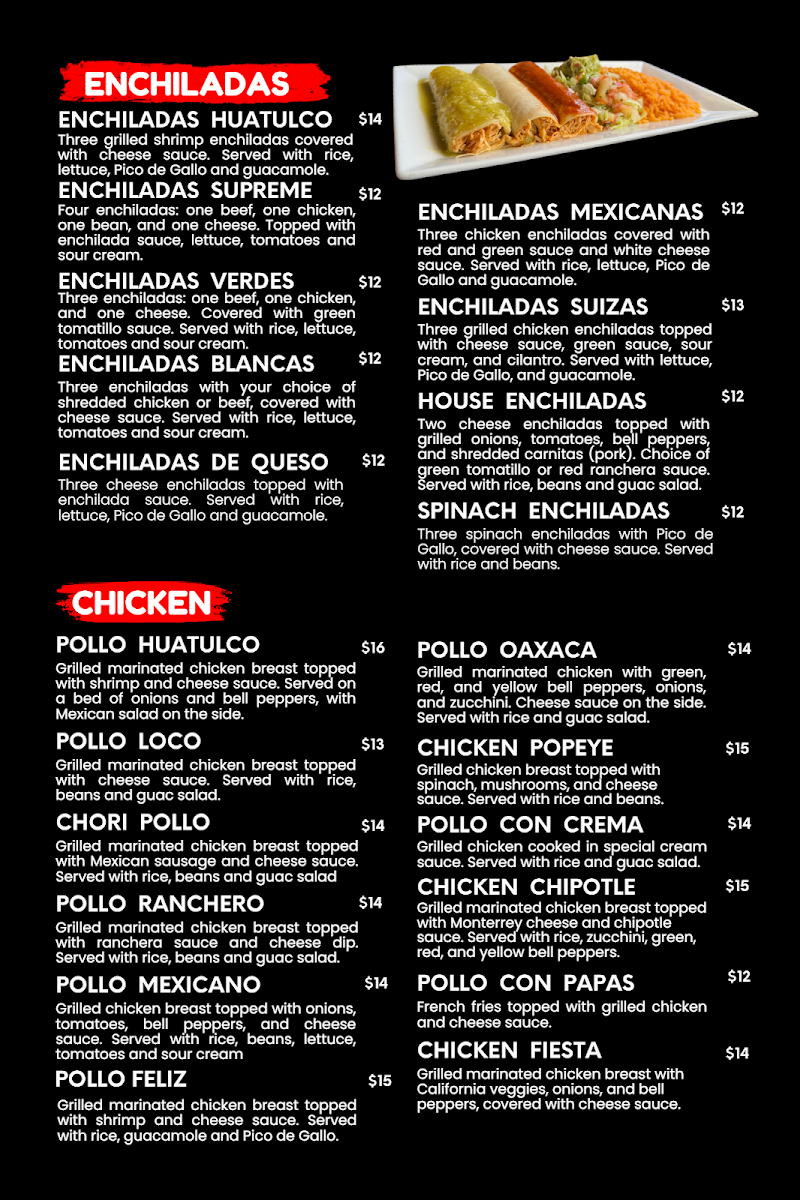 ENCHILADAS

ENCHILADAS HUATULCO $14
Three grilled shrimp enchiladas covered with cheese sauce. Served with rice, lettuce, Pico de Gallo and guacamole.

ENCHILADAS SUPREME $12
Four enchiladas: one beef, one chicken, one bean, and one cheese. Topped with enchilada sauce, lettuce, tomatoes and sour cream.

ENCHILADAS VERDES $12
Three enchiladas: one beef, one chicken, and one cheese. Covered with green tomatillo sauce. Served with rice, lettuce, tomatoes and sour cream.

ENCHILADAS BLANCAS $12
Three enchiladas with your choice of shredded chicken or beef, covered with cheese sauce. Served with rice, lettuce, tomatoes and sour cream.

ENCHILADAS DE QUESO $12
Three cheese enchiladas topped with enchilada sauce. Served with rice, lettuce, Pico de Gallo and guacamole.

ENCHILADAS MEXICANAS $12
Three chicken enchiladas covered with red and green sauce and white cheese sauce. Served with rice, lettuce, Pico de Gallo and guacamole.

ENCHILADAS SUIZAS $13
Three grilled chicken enchiladas topped with cheese sauce, green sauce, sour cream, and cilantro. Served with lettuce, Pico de Gallo, and guacamole.

HOUSE ENCHILADAS $12
Two cheese enchiladas topped with grilled onions, tomatoes, bell peppers, and shredded carnitas (pork). Choice of green tomatillo or red ranchera sauce. Served with rice, beans and guac salad.

SPINACH ENCHILADAS $12
Three spinach enchiladas with Pico de Gallo, covered with cheese sauce. Served with rice and beans.

CHICKEN

POLLO HUATULCO $16
Grilled marinated chicken breast topped with shrimp and cheese sauce. Served on a bed of onions and bell peppers, with Mexican salad on the side.

POLLO LOCO $13
Grilled marinated chicken breast topped with cheese sauce. Served with rice, beans and guac salad.

CHORI POLLO $14
Grilled marinated chicken breast topped with Mexican sausage and cheese sauce. Served with rice, beans and guac salad

POLLO RANCHERO $14
Grilled marinated chicken breast topped with ranchera sauce and cheese dip. Served with rice, beans and guac salad.

POLLO MEXICANO $14
Grilled chicken breast topped with onions, tomatoes, bell peppers, and cheese sauce. Served with rice, beans, lettuce, tomatoes and sour cream

POLLO FELIZ $15
Grilled marinated chicken breast topped with shrimp and cheese sauce. Served with rice, guacamole and Pico de Gallo.

POLLO OAXACA $14
Grilled marinated chicken with green, red, and yellow bell peppers, onions, and zucchini. Cheese sauce on the side. Served with rice and guac salad.

CHICKEN POPEYE $15
Grilled chicken breast topped with spinach, mushrooms, and cheese sauce. Served with rice and beans.

POLLO CON CREMA $14
Grilled chicken cooked in special cream sauce. Served with rice and guac salad.

CHICKEN CHIPOTLE $15
Grilled marinated chicken breast topped with Monterrey cheese and chipotle sauce. Served with rice, zucchini, green, red, and yellow bell peppers.

POLLO CON PAPAS $12
French fries topped with grilled chicken and cheese sauce.

CHICKEN FIESTA $14
Grilled marinated chicken breast with California veggies, onions, and bell peppers, covered with cheese sauce.